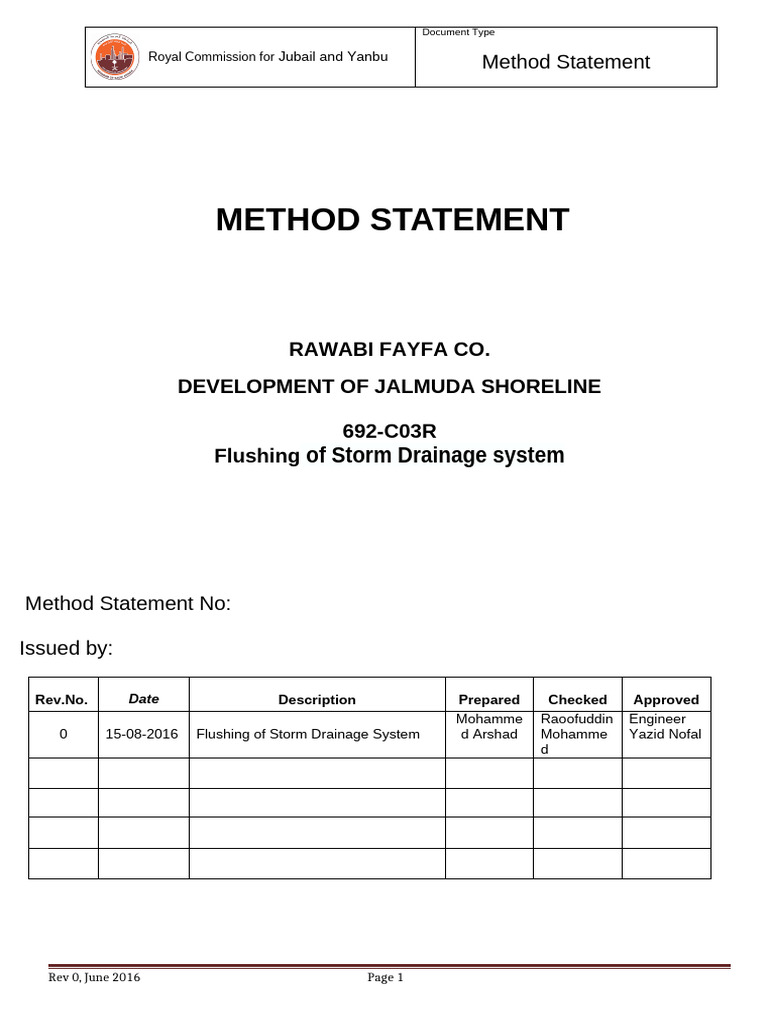 Royal Commission for Jubail and Yanbu

Document Type

Method Statement

METHOD STATEMENT

RAWABI FAYFA CO.

DEVELOPMENT OF JALMUDA SHORELINE

692-C03R

Flushing of Storm Drainage system

Method Statement No:

Issued by:

| Rev.No. | Date | Description | Prepared | Checked | Approved |
|---|---|---|---|---|---|
| 0 | 15-08-2016 | Flushing of Storm Drainage System | Mohammed Arshad | Raoofuddin Mohammed | Engineer Yazid Nofal |
| | | | | | |
| | | | | | |
| | | | | | |
| | | | | | |

Rev 0, June 2016

Page 1